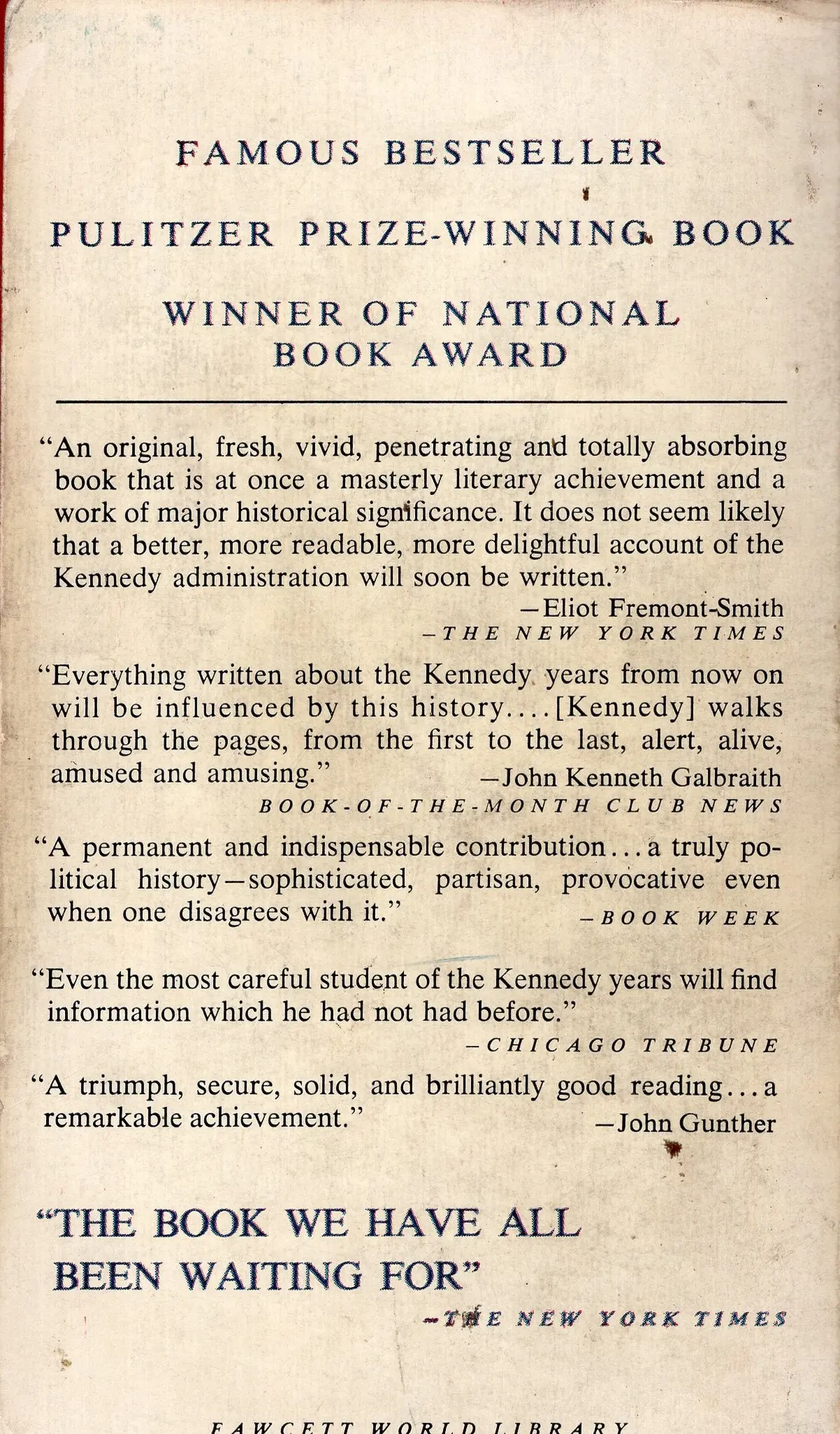 FAMOUS BESTSELLER

PULITZER PRIZE-WINNING BOOK

WINNER OF NATIONAL
BOOK AWARD

"An original, fresh, vivid, penetrating and totally absorbing book that is at once a masterly literary achievement and a work of major historical significance. It does not seem likely that a better, more readable, more delightful account of the Kennedy administration will soon be written."

—Eliot Fremont-Smith
—THE NEW YORK TIMES

"Everything written about the Kennedy years from now on will be influenced by this history....[Kennedy] walks through the pages, from the first to the last, alert, alive, amused and amusing." —John Kenneth Galbraith
BOOK-OF-THE-MONTH CLUB NEWS

"A permanent and indispensable contribution...a truly political history—sophisticated, partisan, provocative even when one disagrees with it." —BOOK WEEK

"Even the most careful student of the Kennedy years will find information which he had not had before."
—CHICAGO TRIBUNE

"A triumph, secure, solid, and brilliantly good reading...a remarkable achievement." —John Gunther

"THE BOOK WE HAVE ALL
BEEN WAITING FOR"
—THE NEW YORK TIMES

FAWCETT WORLD LIBRARY